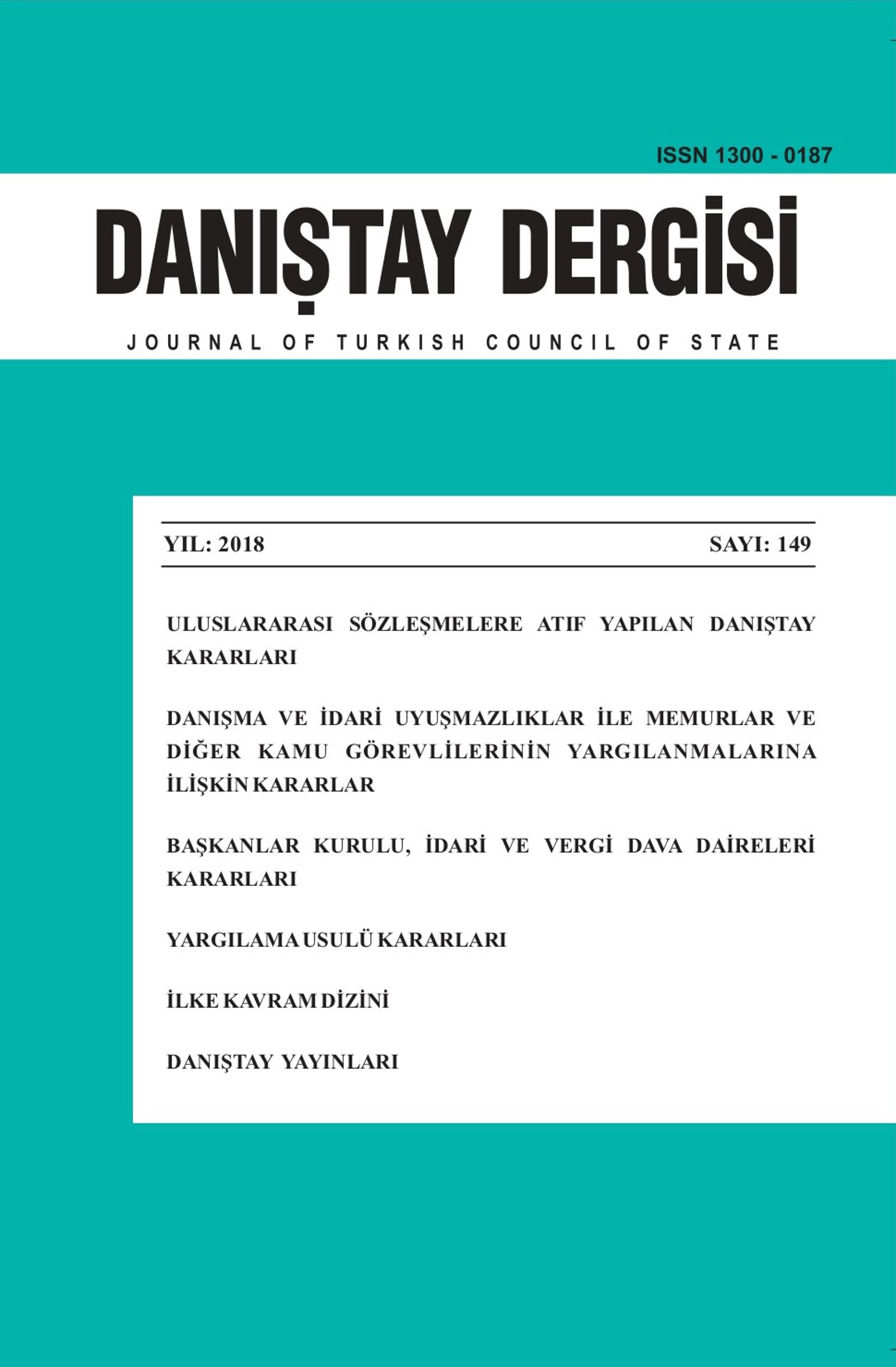 ISSN 1300 - 0187

DANIŞTAY DERGİSİ

JOURNAL OF TURKISH COUNCIL OF STATE

YIL: 2018 SAYI: 149

ULUSLARARASI SÖZLEŞMELERE ATIF YAPILAN DANIŞTAY KARARLARI

DANIŞMA VE İDARİ UYUŞMAZLIKLAR İLE MEMURLAR VE DİĞER KAMU GÖREVLİLERİNİN YARGILANMALARINA İLİŞKİN KARARLAR

BAŞKANLAR KURULU, İDARİ VE VERGİ DAVA DAİRELERİ KARARLARI

YARGILAMA USULÜ KARARLARI

İLKE KAVRAM DİZİNİ

DANIŞTAY YAYINLARI